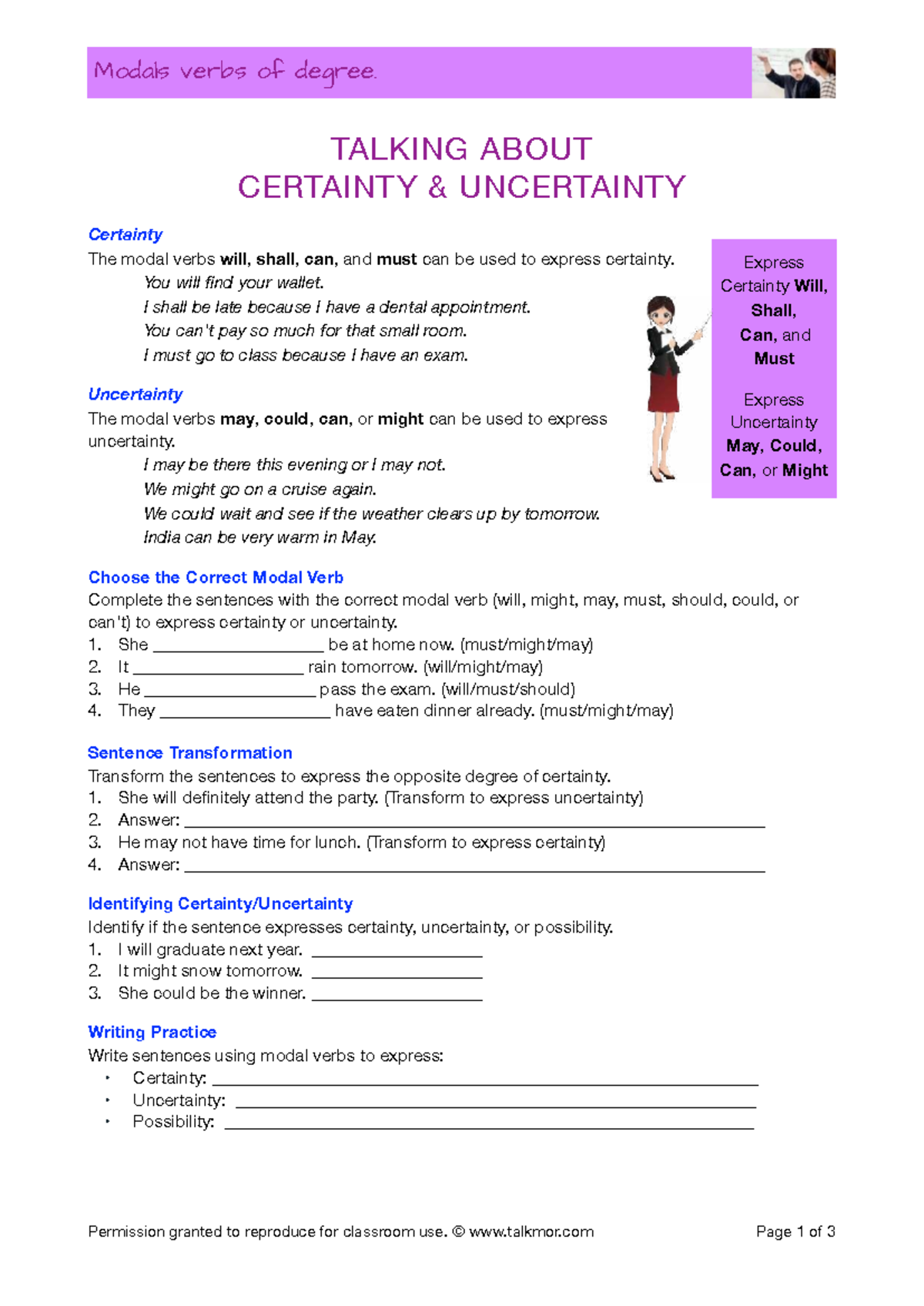 Modals verbs of degree.

TALKING ABOUT
CERTAINTY & UNCERTAINTY

Certainty
The modal verbs will, shall, can, and must can be used to express certainty.
You will find your wallet.
I shall be late because I have a dental appointment.
You can't pay so much for that small room.
I must go to class because I have an exam.

Uncertainty
The modal verbs may, could, can, or might can be used to express uncertainty.
I may be there this evening or I may not.
We might go on a cruise again.
We could wait and see if the weather clears up by tomorrow.
India can be very warm in May.

Express Certainty Will, Shall, Can, and Must

Express Uncertainty May, Could, Can, or Might

Choose the Correct Modal Verb
Complete the sentences with the correct modal verb (will, might, may, must, should, could, or can't) to express certainty or uncertainty.
1. She ____ be at home now. (must/might/may)
2. It ____ rain tomorrow. (will/might/may)
3. He ____ pass the exam. (will/must/should)
4. They ____ have eaten dinner already. (must/might/may)

Sentence Transformation
Transform the sentences to express the opposite degree of certainty.
1. She will definitely attend the party. (Transform to express uncertainty)
2. Answer: ____
3. He may not have time for lunch. (Transform to express certainty)
4. Answer: ____

Identifying Certainty/Uncertainty
Identify if the sentence expresses certainty, uncertainty, or possibility.
1. I will graduate next year. ____
2. It might snow tomorrow. ____
3. She could be the winner. ____

Writing Practice
Write sentences using modal verbs to express:
• Certainty: ____
• Uncertainty: ____
• Possibility: ____

Permission granted to reproduce for classroom use. © www.talkmor.com
Page 1 of 3